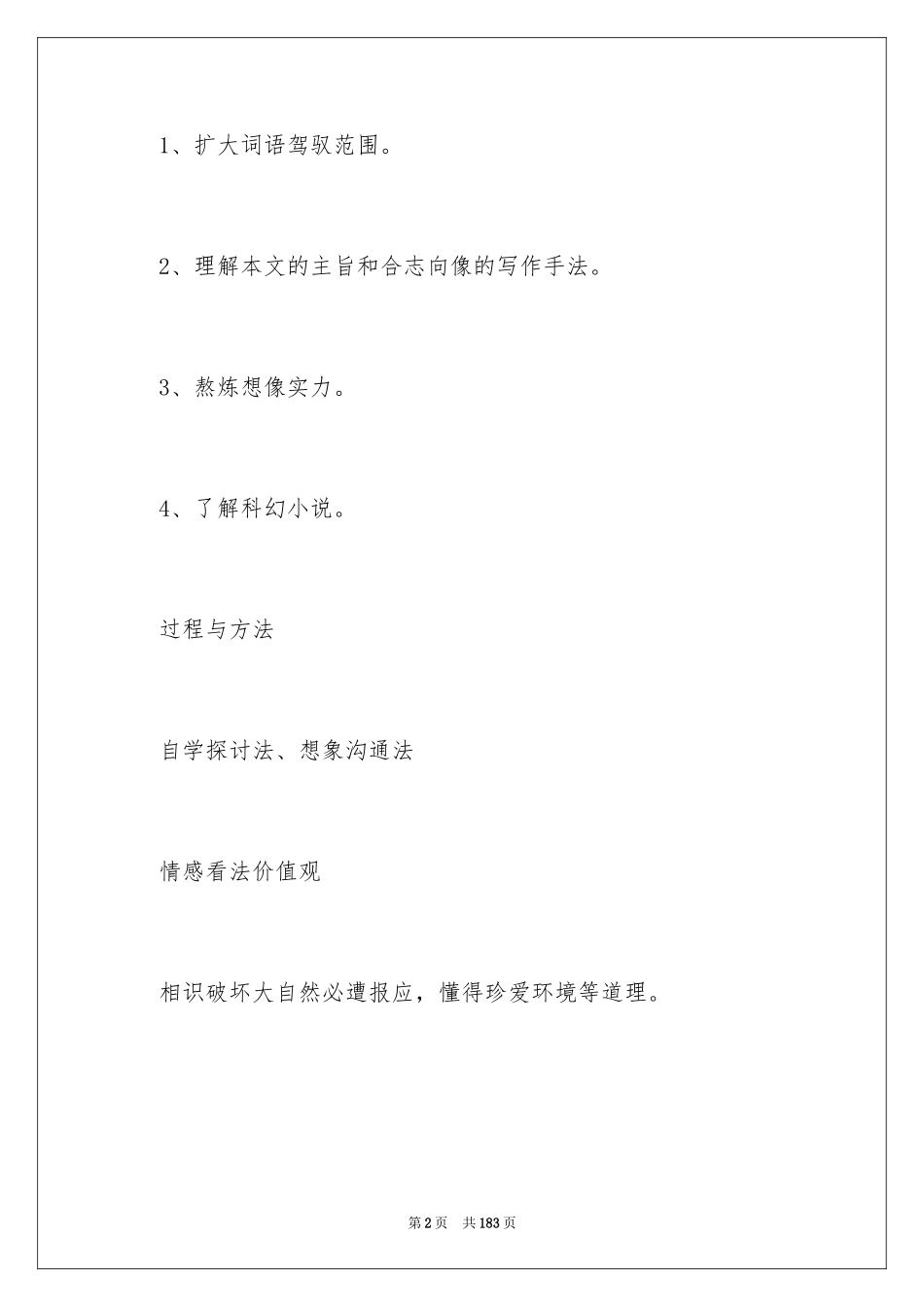 1、扩大词语驾驭范围。

2、理解本文的主旨和合志向像的写作手法。

3、熬炼想像实力。

4、了解科幻小说。

过程与方法

自学探讨法、想象沟通法

情感看法价值观

相识破坏大自然必遭报应，懂得珍爱环境等道理。

第2页　共183页